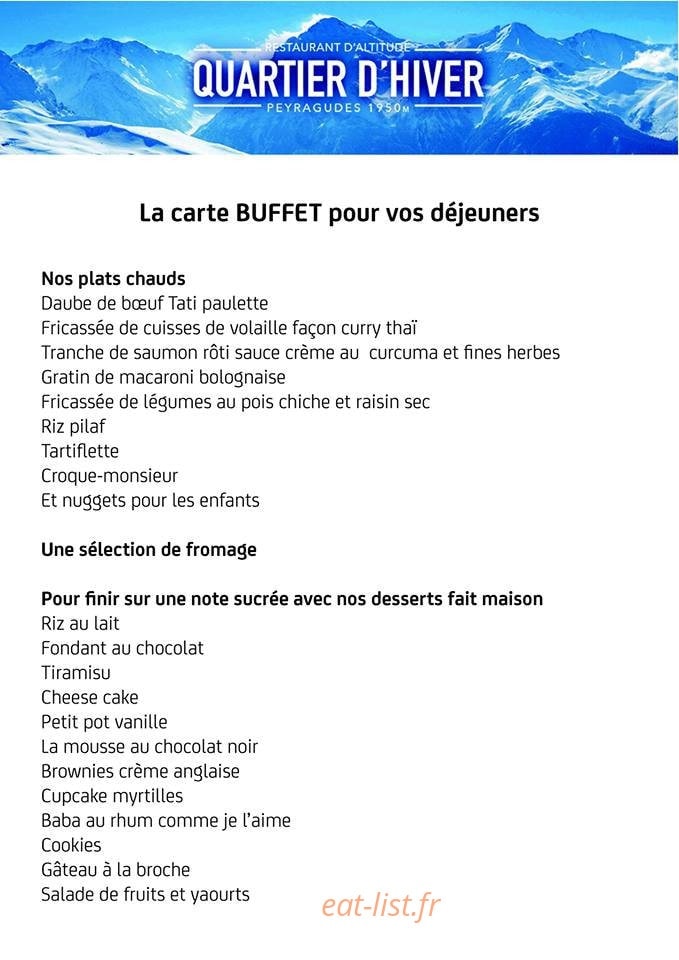 RESTAURANT D'ALTITUDE
QUARTIER D'HIVER
PEYRAGUDES 1950M

La carte BUFFET pour vos déjeuners

Nos plats chauds
Daube de bœuf Tati paulette
Fricassée de cuisses de volaille façon curry thaï
Tranche de saumon rôti sauce crème au curcuma et fines herbes
Gratin de macaroni bolognaise
Fricassée de légumes au pois chiche et raisin sec
Riz pilaf
Tartiflette
Croque-monsieur
Et nuggets pour les enfants

Une sélection de fromage

Pour finir sur une note sucrée avec nos desserts fait maison
Riz au lait
Fondant au chocolat
Tiramisu
Cheese cake
Petit pot vanille
La mousse au chocolat noir
Brownies crème anglaise
Cupcake myrtilles
Baba au rhum comme je l'aime
Cookies
Gâteau à la broche
Salade de fruits et yaourts

eat-list.fr